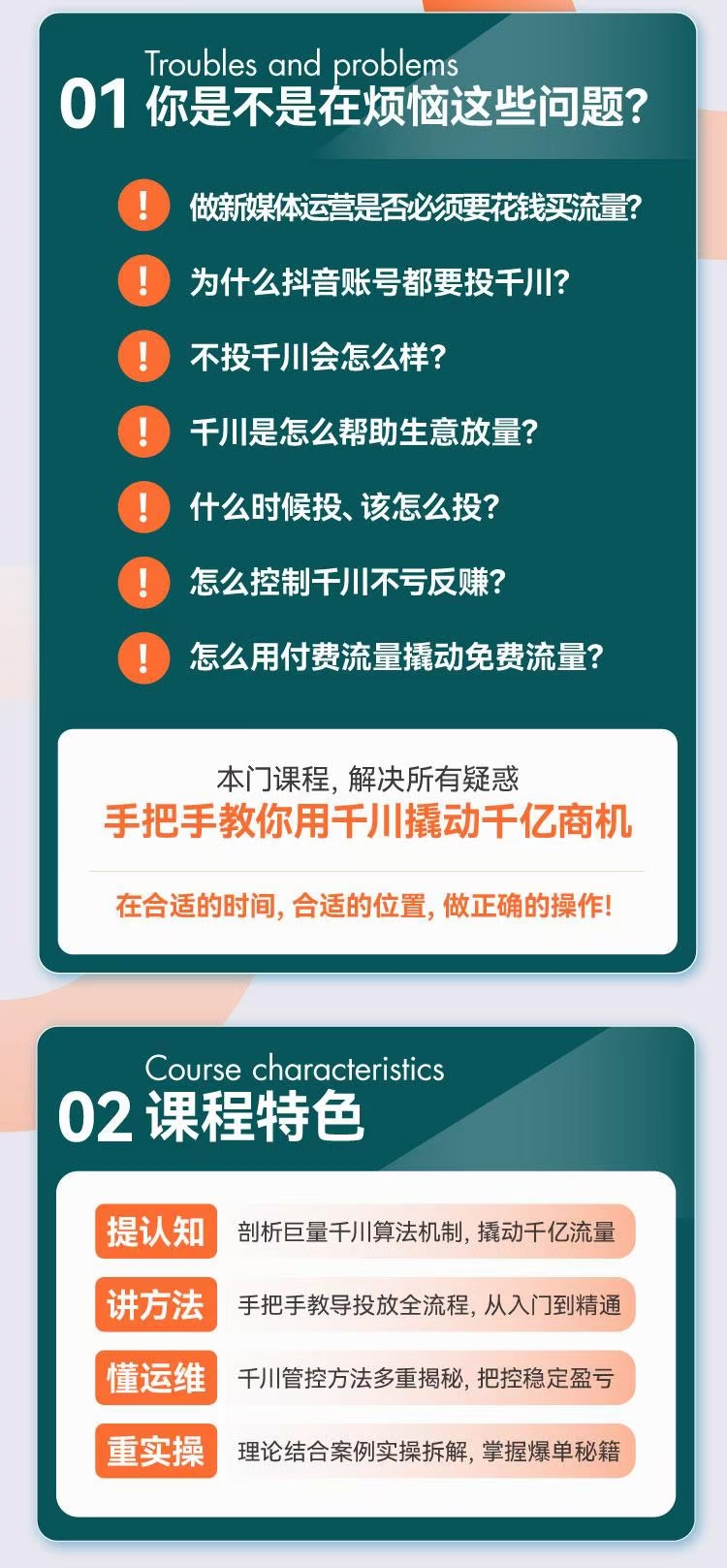 Troubles and problems
01 你是不是在烦恼这些问题?

! 做新媒体运营是否必须要花钱买流量?

! 为什么抖音账号都要投千川?

! 不投千川会怎么样?

! 千川是怎么帮助生意放量?

! 什么时候投、该怎么投?

! 怎么控制千川不亏反赚?

! 怎么用付费流量撬动免费流量?

本门课程, 解决所有疑惑
手把手教你用千川撬动千亿商机

在合适的时间, 合适的位置, 做正确的操作!

Course characteristics
02 课程特色

提认知 剖析巨量千川算法机制, 撬动千亿流量

讲方法 手把手教导投放全流程, 从入门到精通

懂运维 千川管控方法多重揭秘, 把控稳定盈亏

重实操 理论结合案例实操拆解, 掌握爆单秘籍